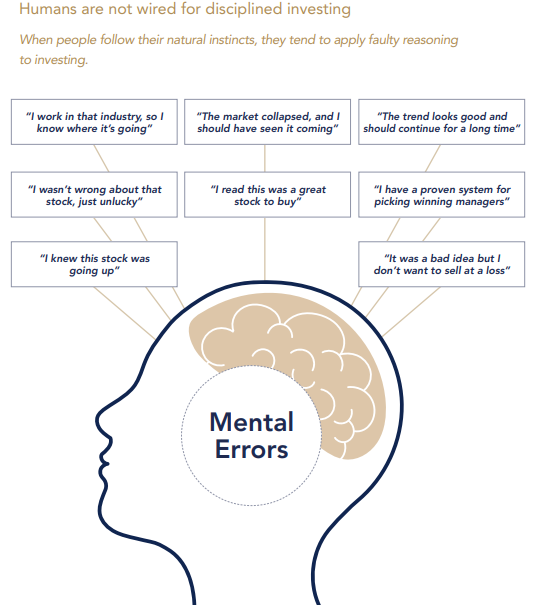 Humans are not wired for disciplined investing

When people follow their natural instincts, they tend to apply faulty reasoning to investing.

"I work in that industry, so I know where it's going"

"The market collapsed, and I should have seen it coming"

"The trend looks good and should continue for a long time"

"I wasn't wrong about that stock, just unlucky"

"I read this was a great stock to buy"

"I have a proven system for picking winning managers"

"I knew this stock was going up"

"It was a bad idea but I don't want to sell at a loss"

Mental Errors